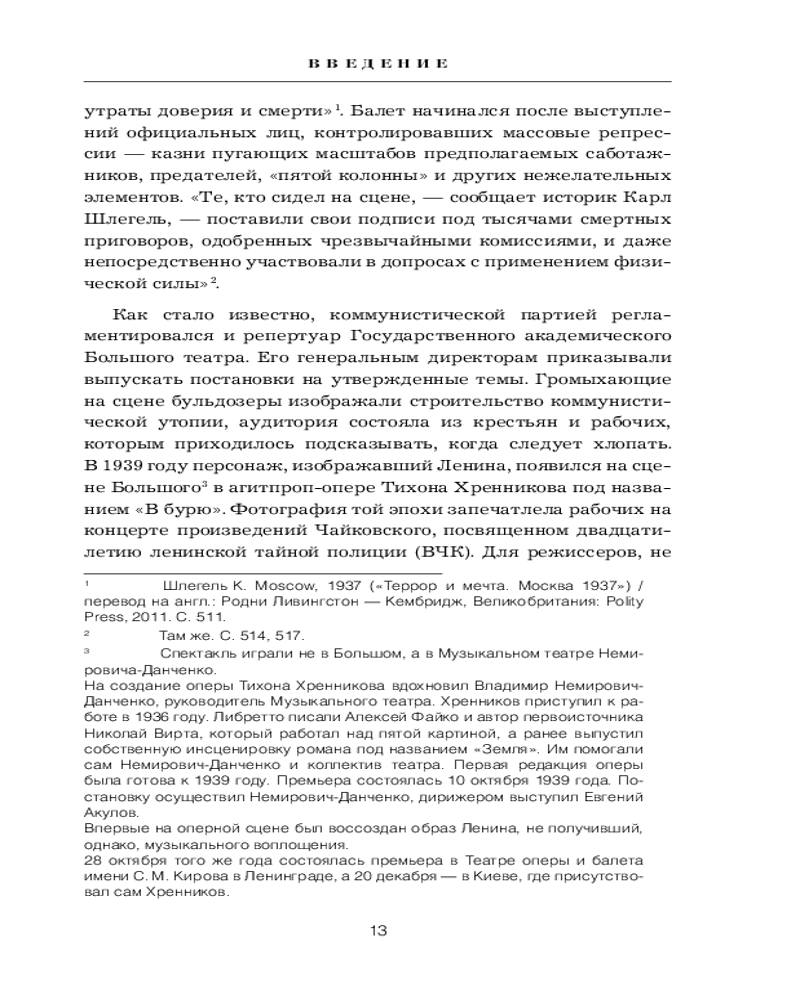 ВВЕДЕНИЕ

утраты доверия и смерти»$^1$. Балет начинался после выступлений официальных лиц, контролировавших массовые репрессии — казни пугающих масштабов предполагаемых саботажников, предателей, «пятой колонны» и других нежелательных элементов. «Те, кто сидел на сцене, — сообщает историк Карл Шлегель, — поставили свои подписи под тысячами смертных приговоров, одобренных чрезвычайными комиссиями, и даже непосредственно участвовали в допросах с применением физической силы»$^2$.

Как стало известно, коммунистической партией регламентировался и репертуар Государственного академического Большого театра. Его генеральным директорам приказывали выпускать постановки на утвержденные темы. Громыхающие на сцене бульдозеры изображали строительство коммунистической утопии, аудитория состояла из крестьян и рабочих, которым приходилось подсказывать, когда следует хлопать. В 1939 году персонаж, изображавший Ленина, появился на сцене Большого$^3$ в агитпроп-опере Тихона Хренникова под названием «В бурю». Фотография той эпохи запечатлела рабочих на концерте произведений Чайковского, посвященном двадцатилетию ленинской тайной полиции (ВЧК). Для режиссеров, не

$^1$ Шлегель К. Moscow, 1937 («Террор и мечта. Москва 1937») / перевод на англ.: Родни Ливингстон — Кембридж, Великобритания: Polity Press, 2011. С. 511.

$^2$ Там же. С. 514, 517.

$^3$ Спектакль играли не в Большом, а в Музыкальном театре Немировича-Данченко.
На создание оперы Тихона Хренникова вдохновил Владимир Немирович-Данченко, руководитель Музыкального театра. Хренников приступил к работе в 1936 году. Либретто писали Алексей Файко и автор первоисточника Николай Вирта, который работал над пятой картиной, а ранее выпустил собственную инсценировку романа под названием «Земля». Им помогали сам Немирович-Данченко и коллектив театра. Первая редакция оперы была готова к 1939 году. Премьера состоялась 10 октября 1939 года. Постановку осуществил Немирович-Данченко, дирижером выступил Евгений Акулов.
Впервые на оперной сцене был воссоздан образ Ленина, не получивший, однако, музыкального воплощения.
28 октября того же года состоялась премьера в Театре оперы и балета имени С. М. Кирова в Ленинграде, а 20 декабря — в Киеве, где присутствовал сам Хренников.

13